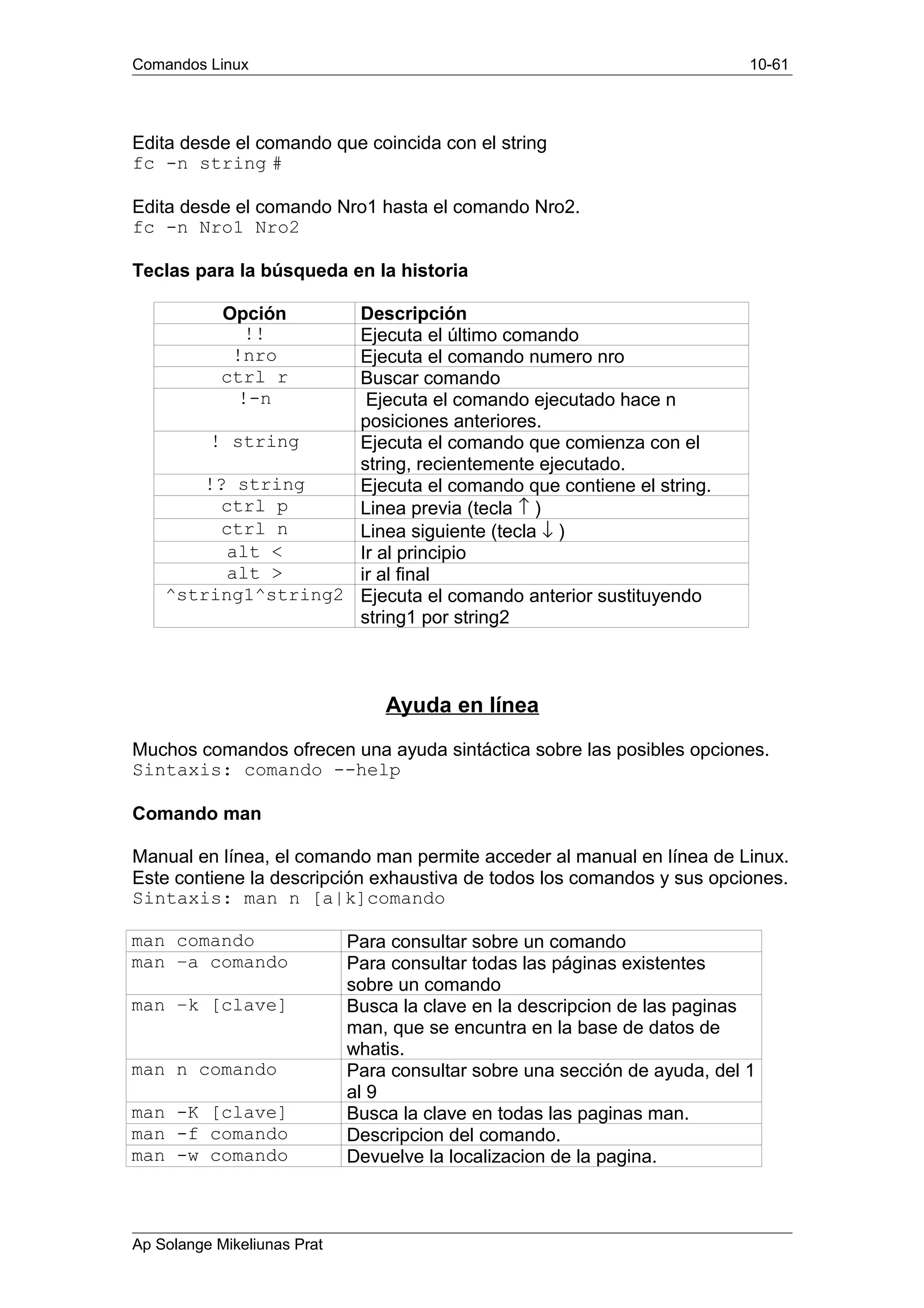 Comandos Linux 10-61

Edita desde el comando que coincida con el string
fc -n string #

Edita desde el comando Nro1 hasta el comando Nro2.
fc -n Nro1 Nro2

Teclas para la búsqueda en la historia

| Opción | Descripción |
|---|---|
| !! | Ejecuta el último comando |
| !nro | Ejecuta el comando numero nro |
| ctrl r | Buscar comando |
| !-n | Ejecuta el comando ejecutado hace n posiciones anteriores. |
| ! string | Ejecuta el comando que comienza con el string, recientemente ejecutado. |
| !? string | Ejecuta el comando que contiene el string. |
| ctrl p | Linea previa (tecla ↑ ) |
| ctrl n | Linea siguiente (tecla ↓ ) |
| alt < | Ir al principio |
| alt > | ir al final |
| ^string1^string2 | Ejecuta el comando anterior sustituyendo string1 por string2 |

Ayuda en línea

Muchos comandos ofrecen una ayuda sintáctica sobre las posibles opciones.
Sintaxis: comando --help

Comando man

Manual en línea, el comando man permite acceder al manual en línea de Linux. Este contiene la descripción exhaustiva de todos los comandos y sus opciones.
Sintaxis: man n [a|k]comando

| man comando | Para consultar sobre un comando |
|---|---|
| man –a comando | Para consultar todas las páginas existentes sobre un comando |
| man –k [clave] | Busca la clave en la descripcion de las paginas man, que se encuntra en la base de datos de whatis. |
| man n comando | Para consultar sobre una sección de ayuda, del 1 al 9 |
| man -K [clave] | Busca la clave en todas las paginas man. |
| man -f comando | Descripcion del comando. |
| man -w comando | Devuelve la localizacion de la pagina. |

Ap Solange Mikeliunas Prat